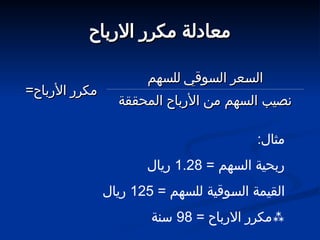 معادلة مكرر الارباح

مكرر الأرباح= $\frac{\text{السعر السوقي للسهم}}{\text{نصيب السهم من الأرباح المحققة}}$

مثال:

ربحية السهم = 1.28 ريال

القيمة السوقية للسهم = 125 ريال

∴مكرر الارباح = 98 سنة